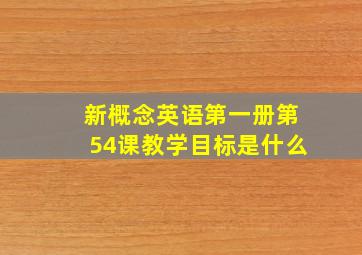 新概念英语第一册第54课教学目标是什么